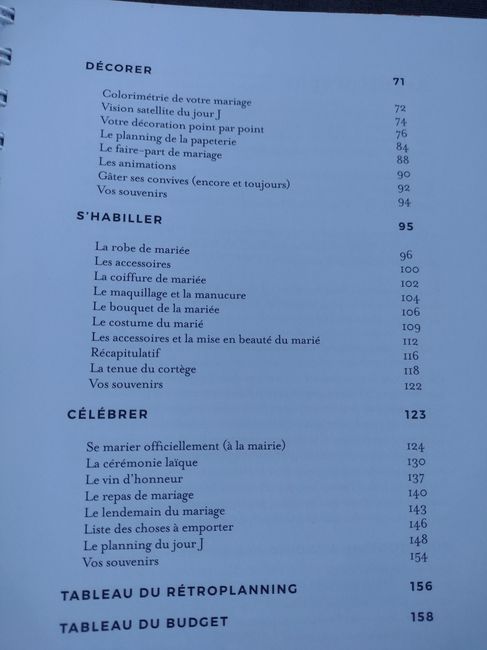 DÉCORER 71

Colorimétrie de votre mariage 72
Vision satellite du jour J 74
Votre décoration point par point 76
Le planning de la papeterie 84
Le faire-part de mariage 88
Les animations 90
Gâter ses convives (encore et toujours) 92
Vos souvenirs 94

S'HABILLER 95

La robe de mariée 96
Les accessoires 100
La coiffure de mariée 102
Le maquillage et la manucure 104
Le bouquet de la mariée 106
Le costume du marié 109
Les accessoires et la mise en beauté du marié 112
Récapitulatif 116
La tenue du cortège 118
Vos souvenirs 122

CÉLÉBRER 123

Se marier officiellement (à la mairie) 124
La cérémonie laïque 130
Le vin d'honneur 137
Le repas de mariage 140
Le lendemain du mariage 143
Liste des choses à emporter 146
Le planning du jour J 148
Vos souvenirs 154

TABLEAU DU RÉTROPLANNING 156

TABLEAU DU BUDGET 158